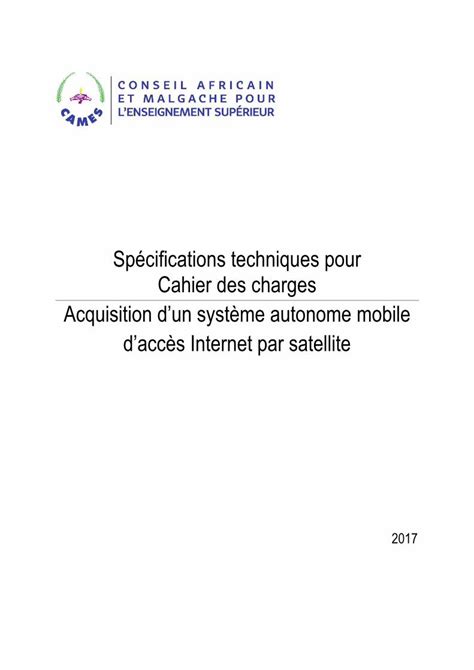 CAMES

CONSEIL AFRICAIN ET MALGACHE POUR L'ENSEIGNEMENT SUPÉRIEUR

Spécifications techniques pour Cahier des charges

Acquisition d'un système autonome mobile d'accès Internet par satellite

2017